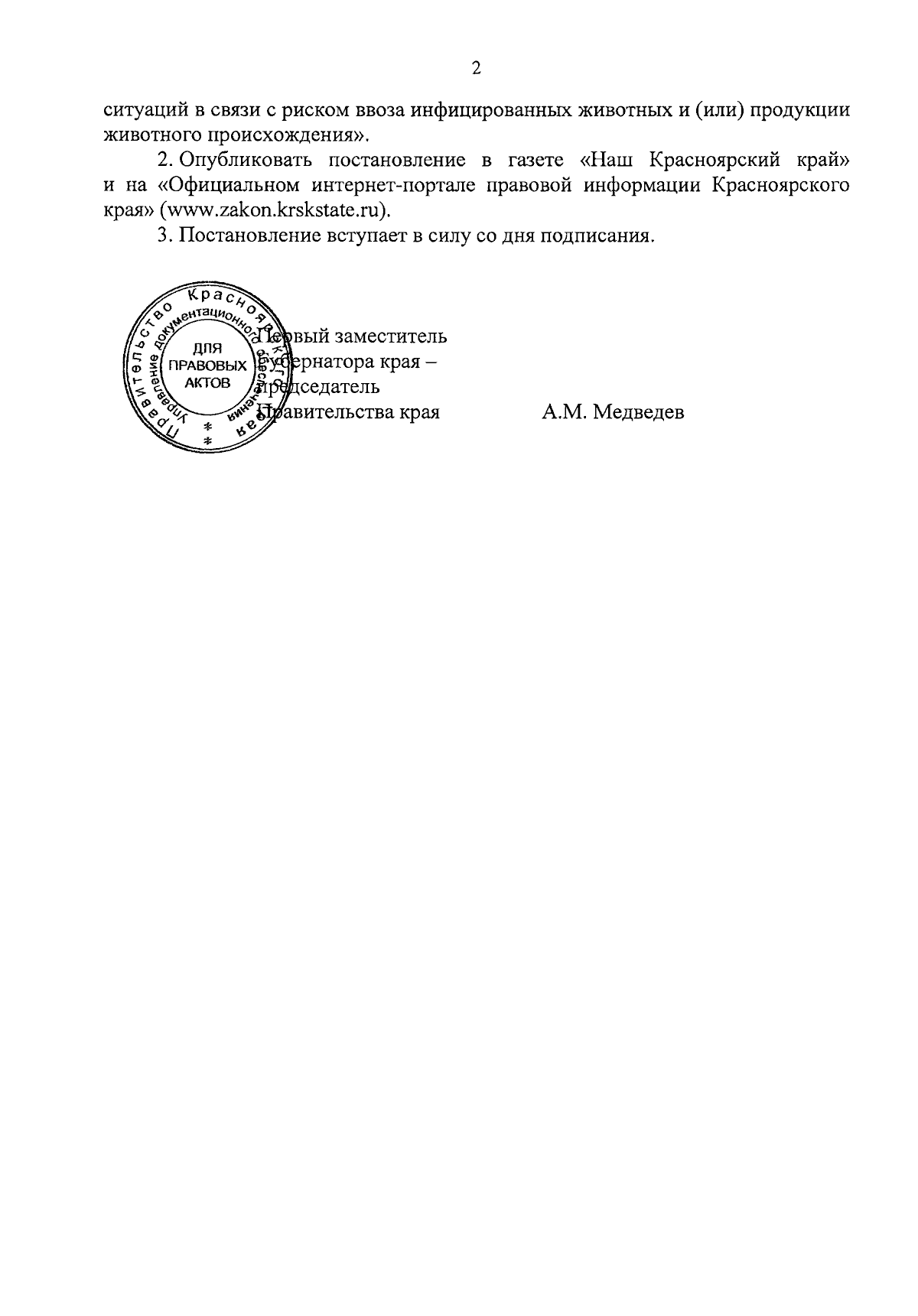 2

ситуаций в связи с риском ввоза инфицированных животных и (или) продукции животного происхождения».

2. Опубликовать постановление в газете «Наш Красноярский край» и на «Официальном интернет-портале правовой информации Красноярского края» (www.zakon.krskstate.ru).

3. Постановление вступает в силу со дня подписания.

Правительство Красноярского края
Управление документационного обеспечения
ДЛЯ ПРАВОВЫХ АКТОВ

Первый заместитель
Губернатора края –
председатель
Правительства края А.М. Медведев